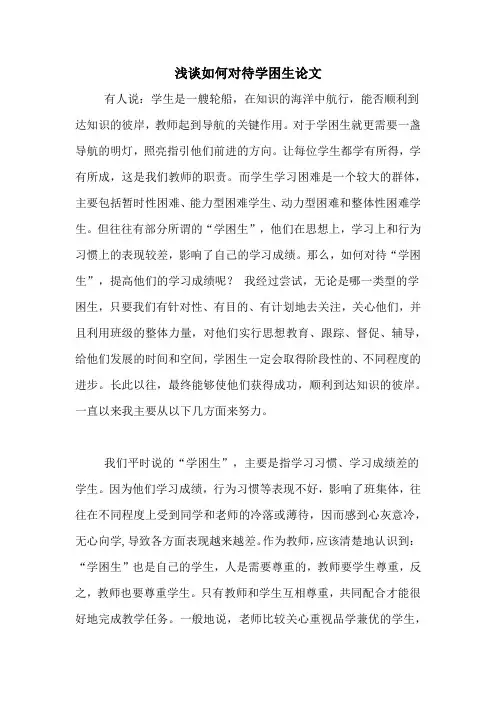 浅谈如何对待学困生论文

有人说：学生是一艘轮船，在知识的海洋中航行，能否顺利到达知识的彼岸，教师起到导航的关键作用。对于学困生就更需要一盏导航的明灯，照亮指引他们前进的方向。让每位学生都学有所得，学有所成，这是我们教师的职责。而学生学习困难是一个较大的群体，主要包括暂时性困难、能力型困难学生、动力型困难和整体性困难学生。但往往有部分所谓的“学困生”，他们在思想上，学习上和行为习惯上的表现较差，影响了自己的学习成绩。那么，如何对待“学困生”，提高他们的学习成绩呢？ 我经过尝试，无论是哪一类型的学困生，只要我们有针对性、有目的、有计划地去关注，关心他们，并且利用班级的整体力量，对他们实行思想教育、跟踪、督促、辅导，给他们发展的时间和空间，学困生一定会取得阶段性的、不同程度的进步。长此以往，最终能够使他们获得成功，顺利到达知识的彼岸。一直以来我主要从以下几方面来努力。

我们平时说的“学困生”，主要是指学习习惯、学习成绩差的学生。因为他们学习成绩，行为习惯等表现不好，影响了班集体，往往在不同程度上受到同学和老师的冷落或薄待，因而感到心灰意冷，无心向学，导致各方面表现越来越差。作为教师，应该清楚地认识到：“学困生”也是自己的学生，人是需要尊重的，教师要学生尊重，反之，教师也要尊重学生。只有教师和学生互相尊重，共同配合才能很好地完成教学任务。一般地说，老师比较关心重视品学兼优的学生，